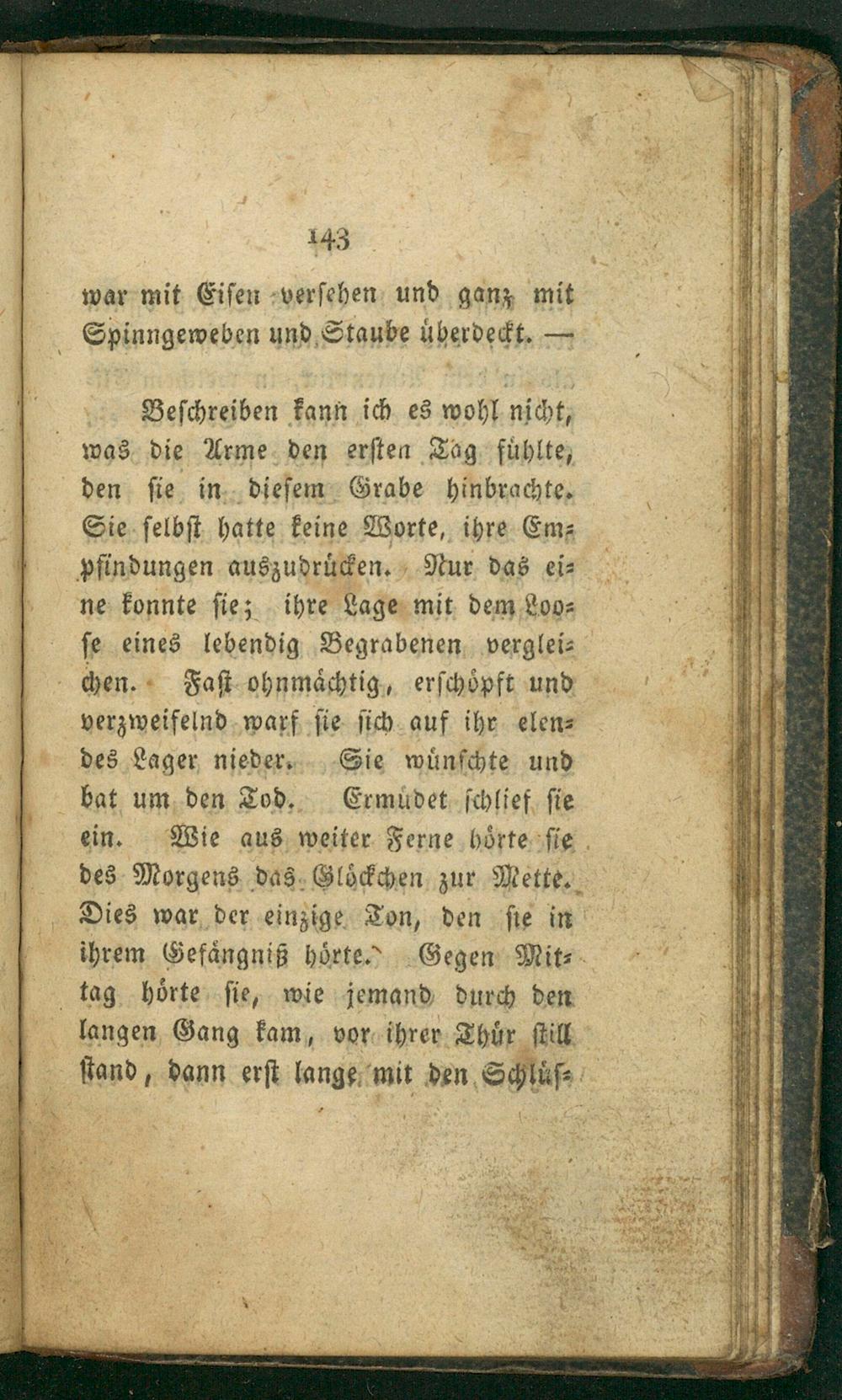 143

war mit Eisen versehen und ganz mit Spinngeweben und Staube überdeckt. —

Beschreiben kann ich es wohl nicht, was die Arme den ersten Tag fühlte, den sie in diesem Grabe hinbrachte. Sie selbst hatte keine Worte, ihre Empfindungen auszudrücken. Nur das eine konnte sie; ihre Lage mit dem Loose eines lebendig Begrabenen vergleichen. Fast ohnmächtig, erschöpft und verzweifelnd warf sie sich auf ihr elendes Lager nieder. Sie wünschte und bat um den Tod. Ermüdet schlief sie ein. Wie aus weiter Ferne hörte sie des Morgens das Glöckchen zur Mette. Dies war der einzige Ton, den sie in ihrem Gefängniß hörte. Gegen Mittag hörte sie, wie jemand durch den langen Gang kam, vor ihrer Thür still stand, dann erst lange mit den Schlüs-